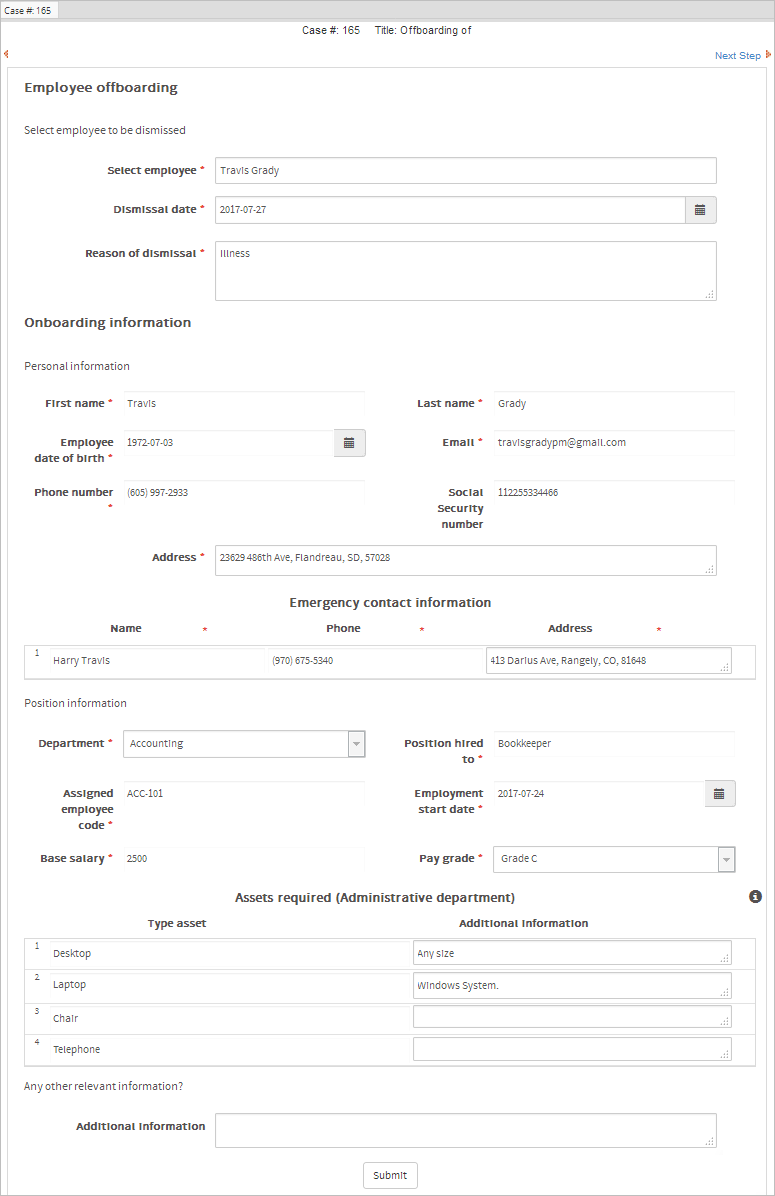 Case #: 165

Case #: 165 Title: Offboarding of

Next Step

Employee offboarding

Select employee to be dismissed

Select employee * Travis Grady

Dismissal date * 2017-07-27

Reason of dismissal * Illness

Onboarding information

Personal information

First name * Travis

Last name * Grady

Employee date of birth * 1972-07-03

Email * travisgradypm@gmail.com

Phone number * (605) 997-2933

Social Security number 112255334466

Address * 23629 486th Ave, Flandreau, SD, 57028

Emergency contact information

| | Name * | Phone * | Address * |
|---|---|---|---|
| 1 | Harry Travis | (970) 675-5340 | 413 Darius Ave, Rangely, CO, 81648 |

Position information

Department * Accounting

Position hired to * Bookkeeper

Assigned employee code * ACC-101

Employment start date * 2017-07-24

Base salary * 2500

Pay grade * Grade C

Assets required (Administrative department)

| | Type asset | Additional Information |
|---|---|---|
| 1 | Desktop | Any size |
| 2 | Laptop | Windows System. |
| 3 | Chair | |
| 4 | Telephone | |

Any other relevant information?

Additional information

Submit